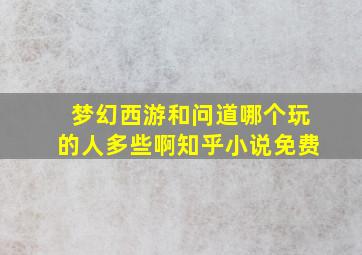 梦幻西游和问道哪个玩的人多些啊知乎小说免费